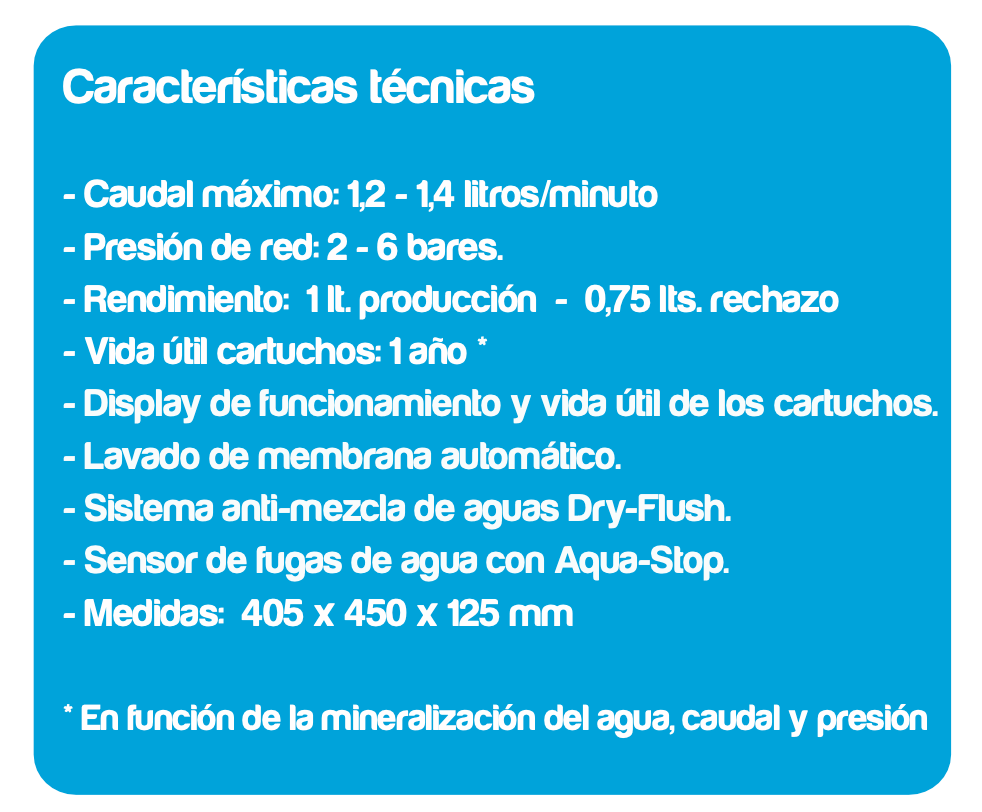 Características técnicas

- Caudal máximo: 1,2 - 1,4 litros/minuto
- Presión de red: 2 - 6 bares.
- Rendimiento: 1 lt. producción - 0,75 lts. rechazo
- Vida útil cartuchos: 1 año *
- Display de funcionamiento y vida útil de los cartuchos.
- Lavado de membrana automático.
- Sistema anti-mezcla de aguas Dry-Flush.
- Sensor de fugas de agua con Aqua-Stop.
- Medidas: 405 x 450 x 125 mm

* En función de la mineralización del agua, caudal y presión